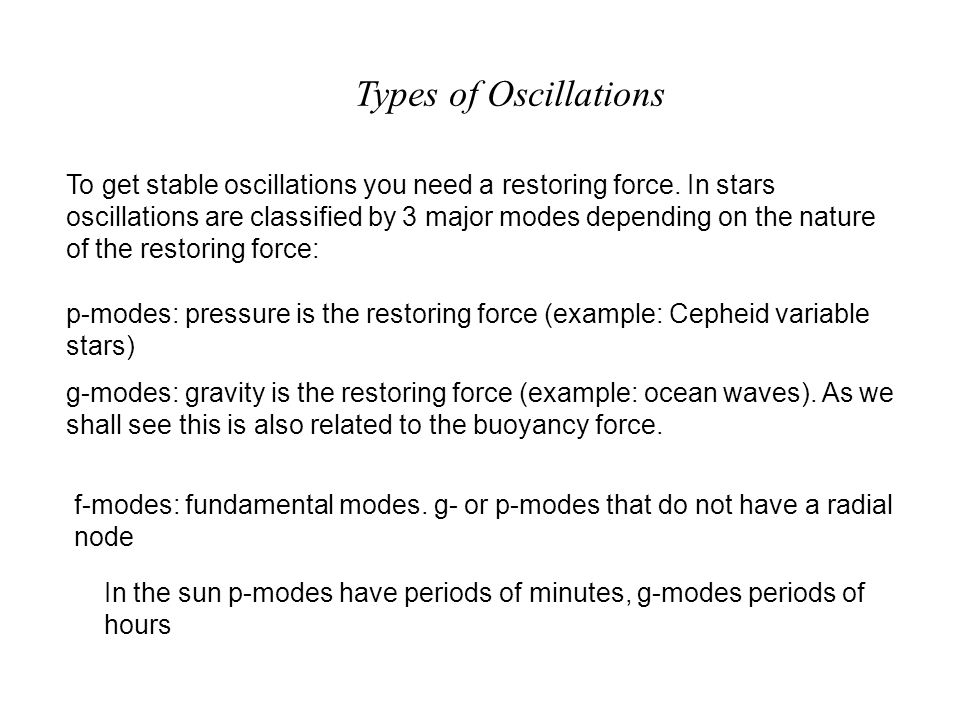 Types of Oscillations

To get stable oscillations you need a restoring force. In stars oscillations are classified by 3 major modes depending on the nature of the restoring force:

p-modes: pressure is the restoring force (example: Cepheid variable stars)

g-modes: gravity is the restoring force (example: ocean waves). As we shall see this is also related to the buoyancy force.

f-modes: fundamental modes. g- or p-modes that do not have a radial node

In the sun p-modes have periods of minutes, g-modes periods of hours